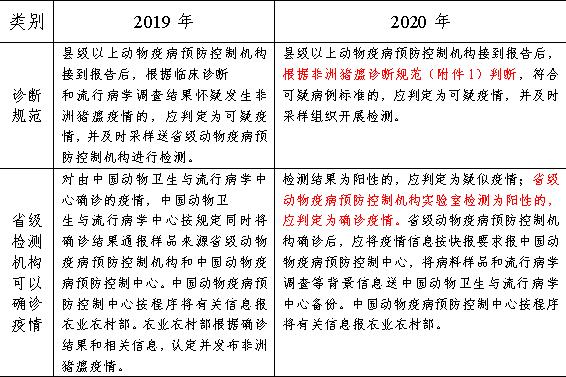 | 类别 | 2019 年 | 2020 年 |
|---|---|---|
| 诊断规范 | 县级以上动物疫病预防控制机构接到报告后，根据临床诊断和流行病学调查结果怀疑发生非洲猪瘟疫情的，应判定为可疑疫情，并及时采样送省级动物疫病预防控制机构进行检测。 | 县级以上动物疫病预防控制机构接到报告后，根据非洲猪瘟诊断规范（附件 1）判断，符合可疑病例标准的，应判定为可疑疫情，并及时采样组织开展检测。 |
| 省级检测机构可以确诊疫情 | 对由中国动物卫生与流行病学中心确诊的疫情，中国动物卫生与流行病学中心按规定同时将确诊结果通报样品来源省级动物疫病预防控制机构和中国动物疫病预防控制中心。中国动物疫病预防控制中心按程序将有关信息报农业农村部。农业农村部根据确诊结果和相关信息，认定并发布非洲猪瘟疫情。 | 检测结果为阳性的，应判定为疑似疫情；省级动物疫病预防控制机构实验室检测为阳性的，应判定为确诊疫情。省级动物疫病预防控制机构确诊后，应将疫情信息按快报要求报中国动物疫病预防控制中心，将病料样品和流行病学调查等背景信息送中国动物卫生与流行病学中心备份。中国动物疫病预防控制中心按程序将有关信息报农业农村部。 |